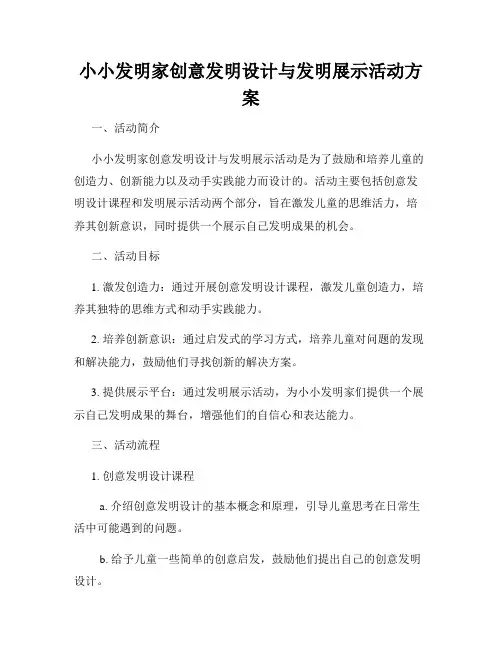 小小发明家创意发明设计与发明展示活动方案

一、活动简介

小小发明家创意发明设计与发明展示活动是为了鼓励和培养儿童的创造力、创新能力以及动手实践能力而设计的。活动主要包括创意发明设计课程和发明展示活动两个部分，旨在激发儿童的思维活力，培养其创新意识，同时提供一个展示自己发明成果的机会。

二、活动目标

1. 激发创造力：通过开展创意发明设计课程，激发儿童创造力，培养其独特的思维方式和动手实践能力。

2. 培养创新意识：通过启发式的学习方式，培养儿童对问题的发现和解决能力，鼓励他们寻找创新的解决方案。

3. 提供展示平台：通过发明展示活动，为小小发明家们提供一个展示自己发明成果的舞台，增强他们的自信心和表达能力。

三、活动流程

1. 创意发明设计课程

a. 介绍创意发明设计的基本概念和原理，引导儿童思考在日常生活中可能遇到的问题。

b. 给予儿童一些简单的创意启发，鼓励他们提出自己的创意发明设计。